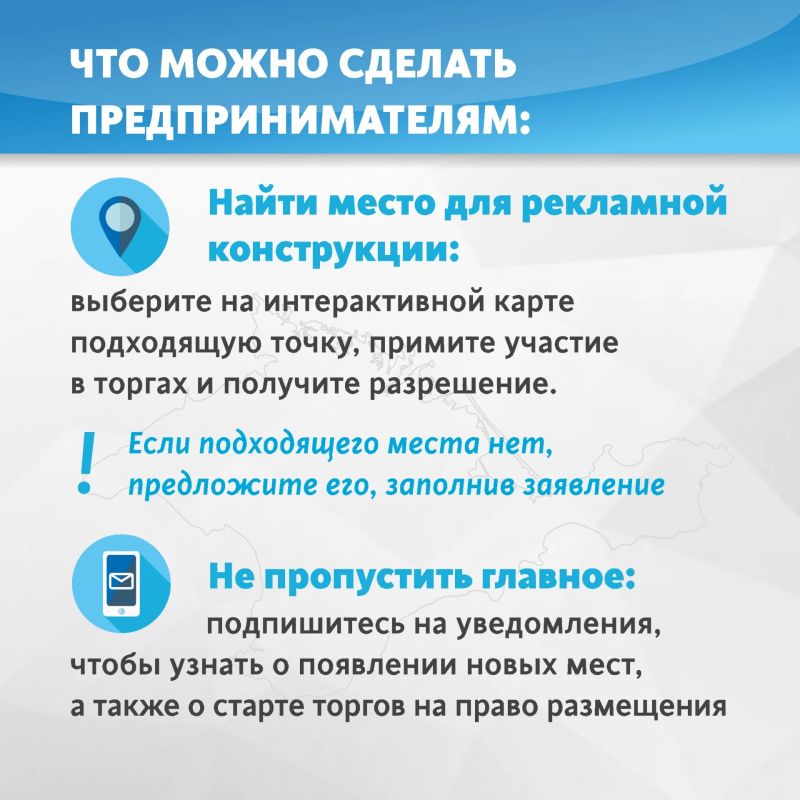 ЧТО МОЖНО СДЕЛАТЬ ПРЕДПРИНИМАТЕЛЯМ:

Найти место для рекламной конструкции:

выберите на интерактивной карте подходящую точку, примите участие в торгах и получите разрешение.

!

Если подходящего места нет, предложите его, заполнив заявление

Не пропустить главное:

подпишитесь на уведомления, чтобы узнать о появлении новых мест, а также о старте торгов на право размещения